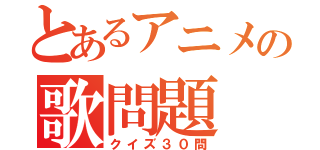 とあるアニメの
歌問題
クイズ３０問